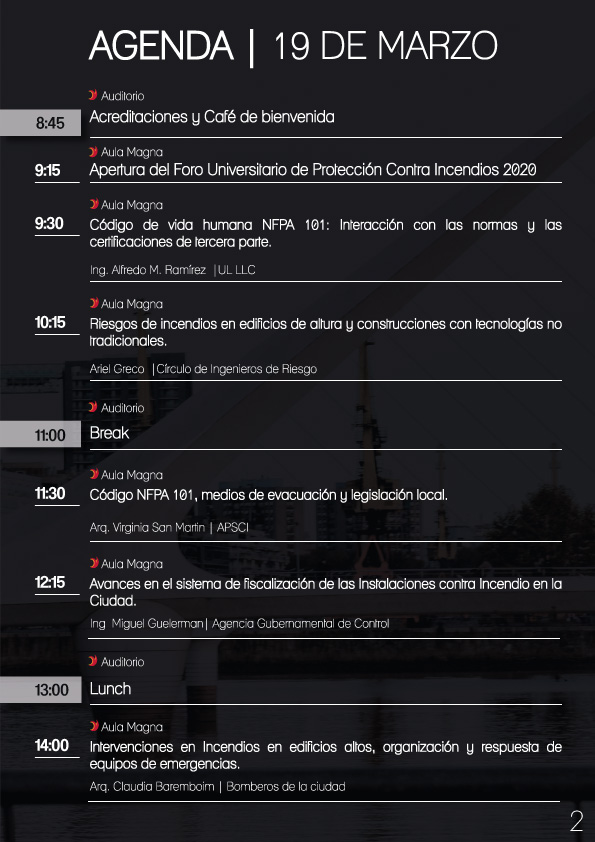 AGENDA | 19 DE MARZO

Auditorio
8:45
Acreditaciones y Café de bienvenida

Aula Magna
9:15
Apertura del Foro Universitario de Protección Contra Incendios 2020

Aula Magna
9:30
Código de vida humana NFPA 101: Interacción con las normas y las certificaciones de tercera parte.

Ing. Alfredo M. Ramírez |UL LLC

Aula Magna
10:15
Riesgos de incendios en edificios de altura y construcciones con tecnologías no tradicionales.

Ariel Greco |Círculo de Ingenieros de Riesgo

Auditorio
11:00
Break

Aula Magna
11:30
Código NFPA 101, medios de evacuación y legislación local.

Arq. Virginia San Martin | APSCI

Aula Magna
12:15
Avances en el sistema de fiscalización de las Instalaciones contra Incendio en la Ciudad.

Ing Miguel Guelerman| Agencia Gubernamental de Control

Auditorio
13:00
Lunch

Aula Magna
14:00
Intervenciones en Incendios en edificios altos, organización y respuesta de equipos de emergencias.

Arq. Claudia Baremboim | Bomberos de la ciudad

2